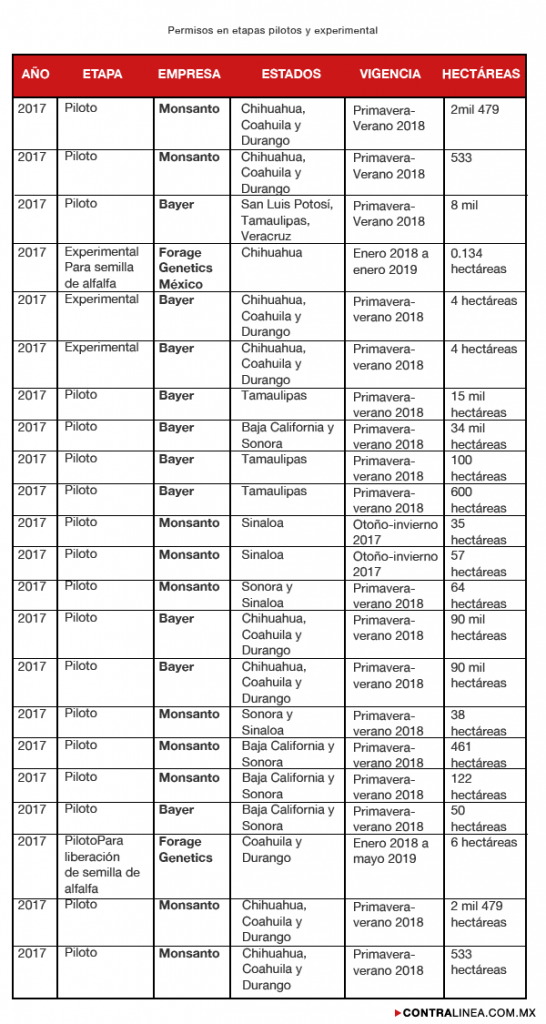 Permisos en etapas pilotos y experimental

| AÑO | ETAPA | EMPRESA | ESTADOS | VIGENCIA | HECTÁREAS |
|---|---|---|---|---|---|
| 2017 | Piloto | Monsanto | Chihuahua, Coahuila y Durango | Primavera-Verano 2018 | 2mil 479 |
| 2017 | Piloto | Monsanto | Chihuahua, Coahuila y Durango | Primavera-Verano 2018 | 533 |
| 2017 | Piloto | Bayer | San Luis Potosí, Tamaulipas, Veracruz | Primavera-Verano 2018 | 8 mil |
| 2017 | Experimental Para semilla de alfalfa | Forage Genetics México | Chihuahua | Enero 2018 a enero 2019 | 0.134 hectáreas |
| 2017 | Experimental | Bayer | Chihuahua, Coahuila y Durango | Primavera-verano 2018 | 4 hectáreas |
| 2017 | Experimental | Bayer | Chihuahua, Coahuila y Durango | Primavera-verano 2018 | 4 hectáreas |
| 2017 | Piloto | Bayer | Tamaulipas | Primavera-verano 2018 | 15 mil hectáreas |
| 2017 | Piloto | Bayer | Baja California y Sonora | Primavera-verano 2018 | 34 mil hectáreas |
| 2017 | Piloto | Bayer | Tamaulipas | Primavera-verano 2018 | 100 hectáreas |
| 2017 | Piloto | Bayer | Tamaulipas | Primavera-verano 2018 | 600 hectáreas |
| 2017 | Piloto | Monsanto | Sinaloa | Otoño-invierno 2017 | 35 hectáreas |
| 2017 | Piloto | Monsanto | Sinaloa | Otoño-invierno 2017 | 57 hectáreas |
| 2017 | Piloto | Monsanto | Sonora y Sinaloa | Primavera-verano 2018 | 64 hectáreas |
| 2017 | Piloto | Bayer | Chihuahua, Coahuila y Durango | Primavera-verano 2018 | 90 mil hectáreas |
| 2017 | Piloto | Bayer | Chihuahua, Coahuila y Durango | Primavera-verano 2018 | 90 mil hectáreas |
| 2017 | Piloto | Monsanto | Sonora y Sinaloa | Primavera-verano 2018 | 38 hectáreas |
| 2017 | Piloto | Monsanto | Baja California y Sonora | Primavera-verano 2018 | 461 hectáreas |
| 2017 | Piloto | Monsanto | Baja California y Sonora | Primavera-verano 2018 | 122 hectáreas |
| 2017 | Piloto | Bayer | Baja California y Sonora | Primavera-verano 2018 | 50 hectáreas |
| 2017 | PilotoPara liberación de semilla de alfalfa | Forage Genetics | Coahuila y Durango | Enero 2018 a mayo 2019 | 6 hectáreas |
| 2017 | Piloto | Monsanto | Chihuahua, Coahuila y Durango | Primavera-verano 2018 | 2 mil 479 hectáreas |
| 2017 | Piloto | Monsanto | Chihuahua, Coahuila y Durango | Primavera-verano 2018 | 533 hectáreas |

CONTRALINEA.COM.MX